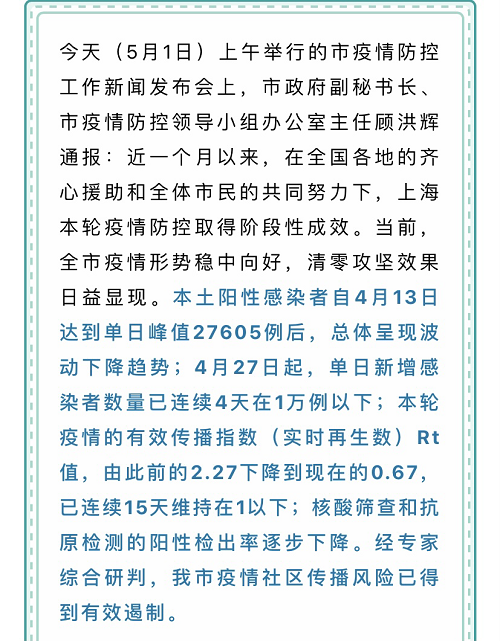 今天（5月1日）上午举行的市疫情防控工作新闻发布会上，市政府副秘书长、市疫情防控领导小组办公室主任顾洪辉通报：近一个月以来，在全国各地的齐心援助和全体市民的共同努力下，上海本轮疫情防控取得阶段性成效。当前，全市疫情形势稳中向好，清零攻坚效果日益显现。本土阳性感染者自4月13日达到单日峰值27605例后，总体呈现波动下降趋势；4月27日起，单日新增感染者数量已连续4天在1万例以下；本轮疫情的有效传播指数（实时再生数）Rt值，由此前的2.27下降到现在的0.67，已连续15天维持在1以下；核酸筛查和抗原检测的阳性检出率逐步下降。经专家综合研判，我市疫情社区传播风险已得到有效遏制。